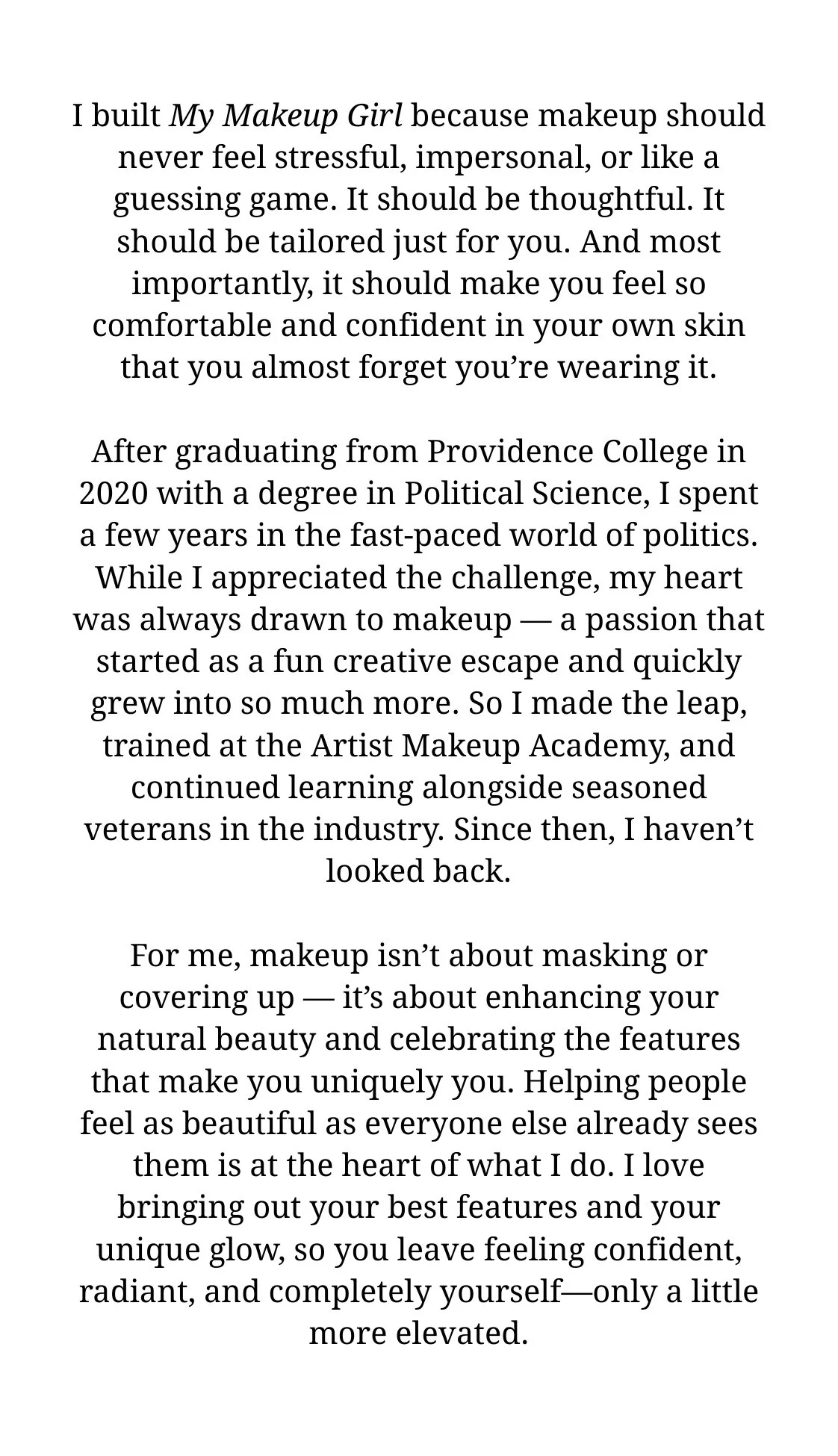 I built My Makeup Girl because makeup should never feel stressful, impersonal, or like a guessing game. It should be thoughtful. It should be tailored just for you. And most importantly, it should make you feel so comfortable and confident in your own skin that you almost forget you’re wearing it.

After graduating from Providence College in 2020 with a degree in Political Science, I spent a few years in the fast-paced world of politics. While I appreciated the challenge, my heart was always drawn to makeup — a passion that started as a fun creative escape and quickly grew into so much more. So I made the leap, trained at the Artist Makeup Academy, and continued learning alongside seasoned veterans in the industry. Since then, I haven’t looked back.

For me, makeup isn’t about masking or covering up — it’s about enhancing your natural beauty and celebrating the features that make you uniquely you. Helping people feel as beautiful as everyone else already sees them is at the heart of what I do. I love bringing out your best features and your unique glow, so you leave feeling confident, radiant, and completely yourself—only a little more elevated.